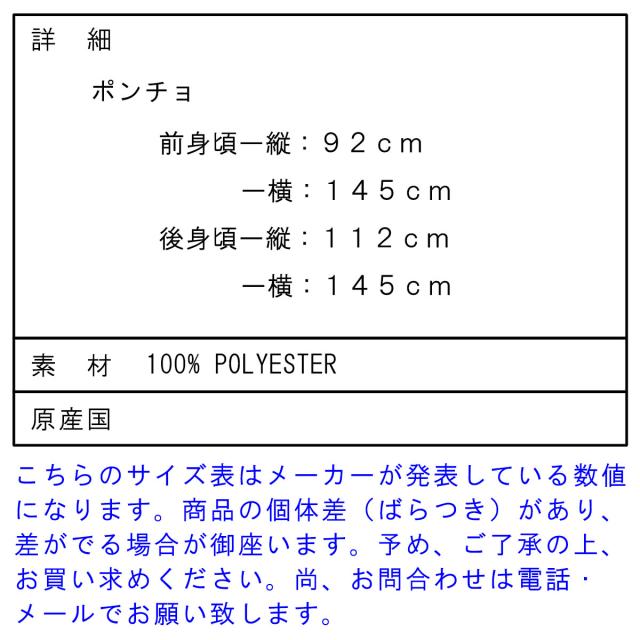 詳 細

ポンチョ

前身頃ー縦：92cm

ー横：145cm

後身頃ー縦：112cm

ー横：145cm

素 材 100% POLYESTER

原産国

こちらのサイズ表はメーカーが発表している数値になります。商品の個体差（ばらつき）があり、差がでる場合が御座います。予め、ご了承の上、お買い求めください。尚、お問合わせは電話・メールでお願い致します。